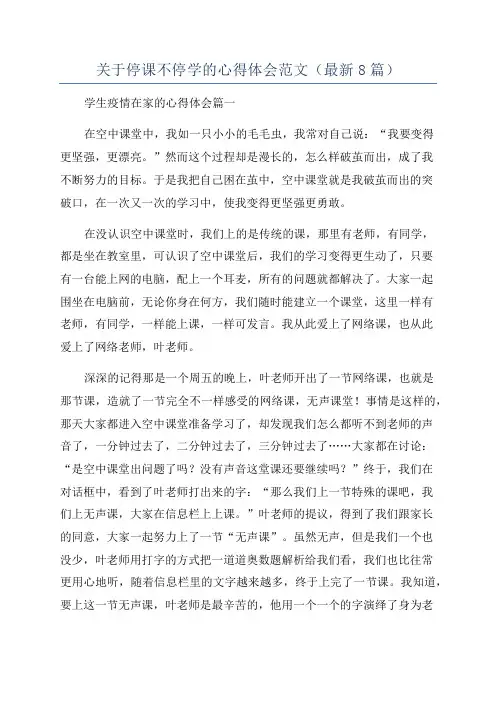 关于停课不停学的心得体会范文（最新8篇）

学生疫情在家的心得体会篇一

在空中课堂中，我如一只小小的毛毛虫，我常对自己说：“我要变得更坚强，更漂亮。”然而这个过程却是漫长的，怎么样破茧而出，成了我不断努力的目标。于是我把自己困在茧中，空中课堂就是我破茧而出的突破口，在一次又一次的学习中，使我变得更坚强更勇敢。

在没认识空中课堂时，我们上的是传统的课，那里有老师，有同学，都是坐在教室里，可认识了空中课堂后，我们的学习变得更生动了，只要有一台能上网的电脑，配上一个耳麦，所有的问题就都解决了。大家一起围坐在电脑前，无论你身在何方，我们随时能建立一个课堂，这里一样有老师，有同学，一样能上课，一样可发言。我从此爱上了网络课，也从此爱上了网络老师，叶老师。

深深的记得那是一个周五的晚上，叶老师开出了一节网络课，也就是那节课，造就了一节完全不一样感受的网络课，无声课堂！事情是这样的，那天大家都进入空中课堂准备学习了，却发现我们怎么都听不到老师的声音了，一分钟过去了，二分钟过去了，三分钟过去了……大家都在讨论：“是空中课堂出问题了吗？没有声音这堂课还要继续吗？”终于，我们在对话框中，看到了叶老师打出来的字：“那么我们上一节特殊的课吧，我们上无声课，大家在信息栏上上课。”叶老师的提议，得到了我们跟家长的同意，大家一起努力上了一节“无声课”。虽然无声，但是我们一个也没少，叶老师用打字的方式把一道道奥数题解析给我们看，我们也比往常更用心地听，随着信息栏里的文字越来越多，终于上完了一节课。我知道，要上这一节无声课，叶老师是最辛苦的，他用一个一个的字演绎了身为老